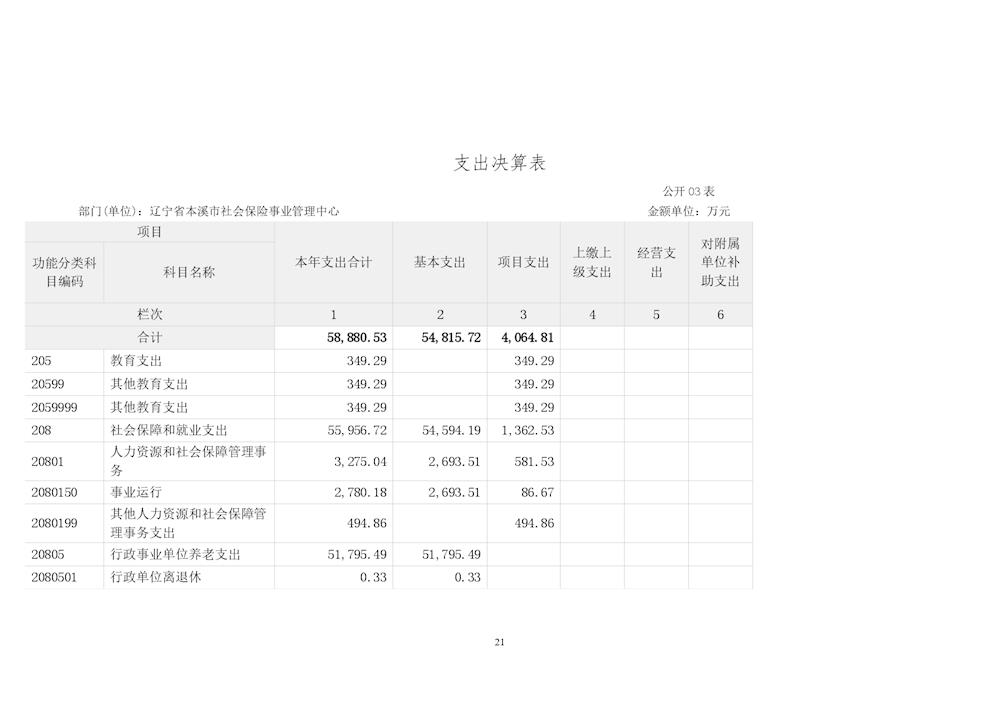 支出决算表

公开 03 表

部门(单位)：辽宁省本溪市社会保险事业管理中心

金额单位：万元

| 项目 | | 本年支出合计 | 基本支出 | 项目支出 | 上缴上级支出 | 经营支出 | 对附属单位补助支出 |
|---|---|---|---|---|---|---|---|
| 功能分类科目编码 | 科目名称 | | | | | | |
| 栏次 | | 1 | 2 | 3 | 4 | 5 | 6 |
| 合计 | | 58,880.53 | 54,815.72 | 4,064.81 | | | |
| 205 | 教育支出 | 349.29 | | 349.29 | | | |
| 20599 | 其他教育支出 | 349.29 | | 349.29 | | | |
| 2059999 | 其他教育支出 | 349.29 | | 349.29 | | | |
| 208 | 社会保障和就业支出 | 55,956.72 | 54,594.19 | 1,362.53 | | | |
| 20801 | 人力资源和社会保障管理事务 | 3,275.04 | 2,693.51 | 581.53 | | | |
| 2080150 | 事业运行 | 2,780.18 | 2,693.51 | 86.67 | | | |
| 2080199 | 其他人力资源和社会保障管理事务支出 | 494.86 | | 494.86 | | | |
| 20805 | 行政事业单位养老支出 | 51,795.49 | 51,795.49 | | | | |
| 2080501 | 行政单位离退休 | 0.33 | 0.33 | | | | |

21